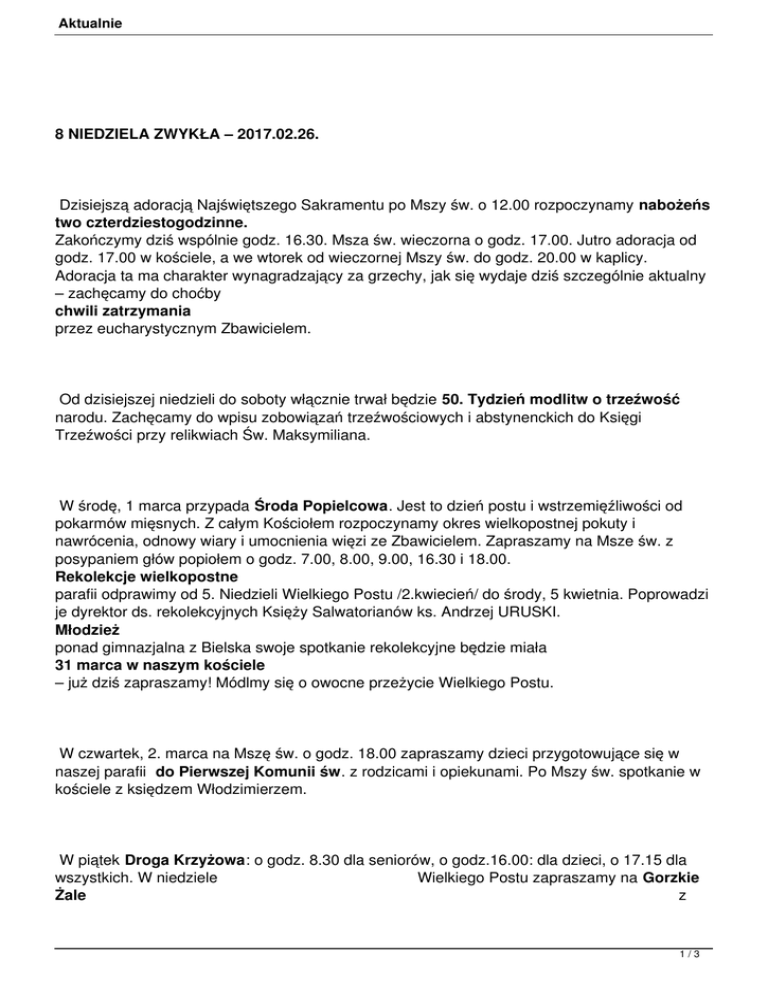 Aktualnie

8 NIEDZIELA ZWYKŁA – 2017.02.26.

Dzisiejszą adoracją Najświętszego Sakramentu po Mszy św. o 12.00 rozpoczynamy nabożeńs two czterdziestogodzinne.
Zakończymy dziś wspólnie godz. 16.30. Msza św. wieczorna o godz. 17.00. Jutro adoracja od godz. 17.00 w kościele, a we wtorek od wieczornej Mszy św. do godz. 20.00 w kaplicy. Adoracja ta ma charakter wynagradzający za grzechy, jak się wydaje dziś szczególnie aktualny – zachęcamy do choćby
chwili zatrzymania
przez eucharystycznym Zbawicielem.

Od dzisiejszej niedzieli do soboty włącznie trwał będzie 50. Tydzień modlitw o trzeźwość narodu. Zachęcamy do wpisu zobowiązań trzeźwościowych i abstynenckich do Księgi Trzeźwości przy relikwiach Św. Maksymiliana.

W środę, 1 marca przypada Środa Popielcowa. Jest to dzień postu i wstrzemięźliwości od pokarmów mięsnych. Z całym Kościołem rozpoczynamy okres wielkopostnej pokuty i nawrócenia, odnowy wiary i umocnienia więzi ze Zbawicielem. Zapraszamy na Msze św. z posypaniem głów popiołem o godz. 7.00, 8.00, 9.00, 16.30 i 18.00.
Rekolekcje wielkopostne
parafii odprawimy od 5. Niedzieli Wielkiego Postu /2.kwiecień/ do środy, 5 kwietnia. Poprowadzi je dyrektor ds. rekolekcyjnych Księży Salwatorianów ks. Andrzej URUSKI.
Młodzież
ponad gimnazjalna z Bielska swoje spotkanie rekolekcyjne będzie miała
31 marca w naszym kościele
– już dziś zapraszamy! Módlmy się o owocne przeżycie Wielkiego Postu.

W czwartek, 2. marca na Mszę św. o godz. 18.00 zapraszamy dzieci przygotowujące się w naszej parafii do Pierwszej Komunii św. z rodzicami i opiekunami. Po Mszy św. spotkanie w kościele z księdzem Włodzimierzem.

W piątek Droga Krzyżowa: o godz. 8.30 dla seniorów, o godz.16.00: dla dzieci, o 17.15 dla wszystkich. W niedziele Wielkiego Postu zapraszamy na Gorzkie Żale z

1 / 3